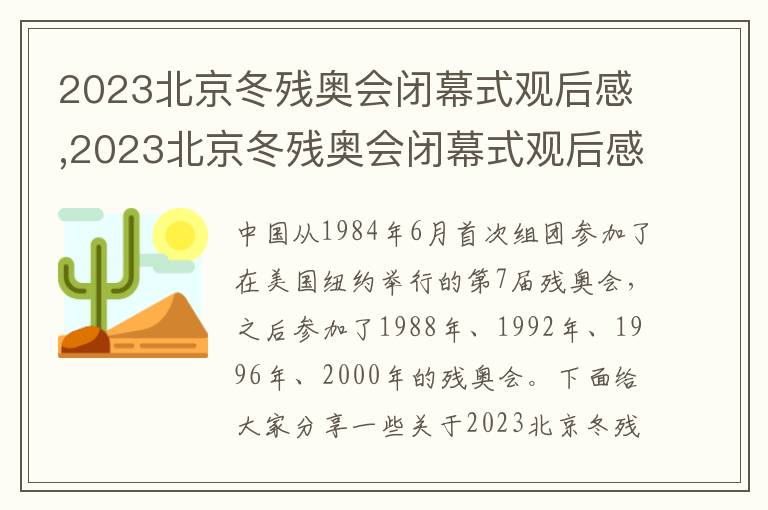 2023北京冬残奥会闭幕式观后感,2023北京冬残奥会闭幕式观后感

中国从1984年6月首次组团参加了在美国纽约举行的第7届残奥会，之后参加了1988年、1992年、1996年、2000年的残奥会。下面给大家分享一些关于2023北京冬残